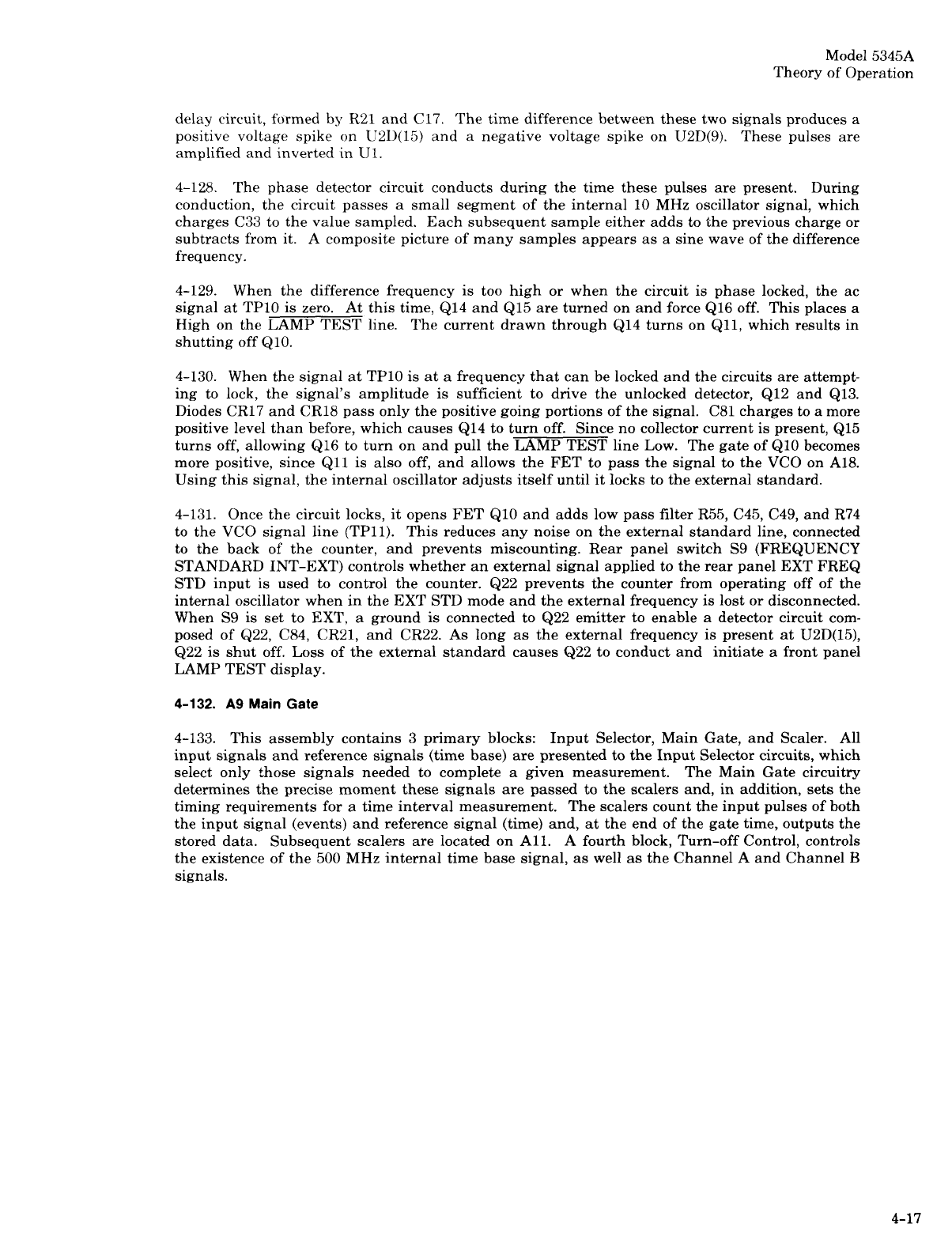 Model 5345A
Theory of Operation

delay circuit, formed by R21 and C17. The time difference between these two signals produces a positive voltage spike on U2D(15) and a negative voltage spike on U2D(9). These pulses are amplified and inverted in U1.

4-128. The phase detector circuit conducts during the time these pulses are present. During conduction, the circuit passes a small segment of the internal 10 MHz oscillator signal, which charges C33 to the value sampled. Each subsequent sample either adds to the previous charge or subtracts from it. A composite picture of many samples appears as a sine wave of the difference frequency.

4-129. When the difference frequency is too high or when the circuit is phase locked, the ac signal at TP10 is zero. At this time, Q14 and Q15 are turned on and force Q16 off. This places a High on the $\overline{\text{LAMP TEST}}$ line. The current drawn through Q14 turns on Q11, which results in shutting off Q10.

4-130. When the signal at TP10 is at a frequency that can be locked and the circuits are attempting to lock, the signal's amplitude is sufficient to drive the unlocked detector, Q12 and Q13. Diodes CR17 and CR18 pass only the positive going portions of the signal. C81 charges to a more positive level than before, which causes Q14 to turn off. Since no collector current is present, Q15 turns off, allowing Q16 to turn on and pull the $\overline{\text{LAMP TEST}}$ line Low. The gate of Q10 becomes more positive, since Q11 is also off, and allows the FET to pass the signal to the VCO on A18. Using this signal, the internal oscillator adjusts itself until it locks to the external standard.

4-131. Once the circuit locks, it opens FET Q10 and adds low pass filter R55, C45, C49, and R74 to the VCO signal line (TP11). This reduces any noise on the external standard line, connected to the back of the counter, and prevents miscounting. Rear panel switch S9 (FREQUENCY STANDARD INT-EXT) controls whether an external signal applied to the rear panel EXT FREQ STD input is used to control the counter. Q22 prevents the counter from operating off of the internal oscillator when in the EXT STD mode and the external frequency is lost or disconnected. When S9 is set to EXT, a ground is connected to Q22 emitter to enable a detector circuit composed of Q22, C84, CR21, and CR22. As long as the external frequency is present at U2D(15), Q22 is shut off. Loss of the external standard causes Q22 to conduct and initiate a front panel LAMP TEST display.

4-132. A9 Main Gate

4-133. This assembly contains 3 primary blocks: Input Selector, Main Gate, and Scaler. All input signals and reference signals (time base) are presented to the Input Selector circuits, which select only those signals needed to complete a given measurement. The Main Gate circuitry determines the precise moment these signals are passed to the scalers and, in addition, sets the timing requirements for a time interval measurement. The scalers count the input pulses of both the input signal (events) and reference signal (time) and, at the end of the gate time, outputs the stored data. Subsequent scalers are located on A11. A fourth block, Turn-off Control, controls the existence of the 500 MHz internal time base signal, as well as the Channel A and Channel B signals.

4-17